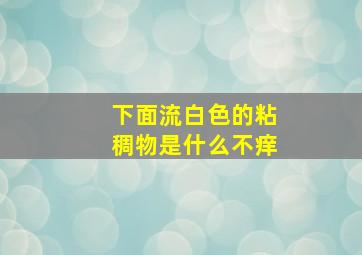 下面流白色的粘稠物是什么不痒